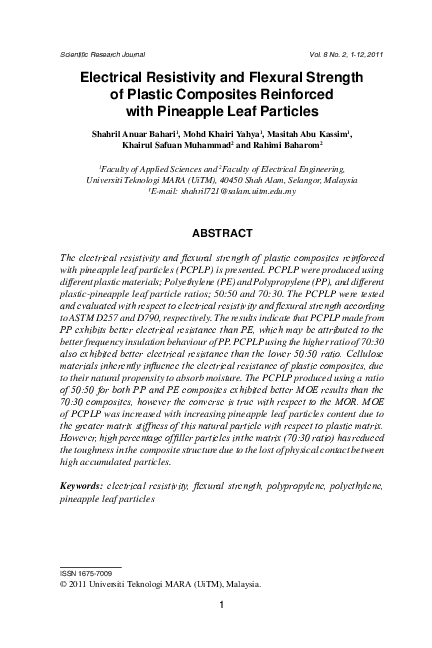 Scientific Research Journal

Vol. 8 No. 2, 1-12, 2011

Electrical Resistivity and Flexural Strength of Plastic Composites Reinforced with Pineapple Leaf Particles

Shahril Anuar Bahari$^1$, Mohd Khairi Yahya$^1$, Masitah Abu Kassim$^1$, Khairul Safuan Muhammad$^2$ and Rahimi Baharom$^2$

$^1$Faculty of Applied Sciences and $^2$Faculty of Electrical Engineering, Universiti Teknologi MARA (UiTM), 40450 Shah Alam, Selangor, Malaysia
$^1$E-mail: shahril721@salam.uitm.edu.my

ABSTRACT

The electrical resistivity and flexural strength of plastic composites reinforced with pineapple leaf particles (PCPLP) is presented. PCPLP were produced using different plastic materials; Polyethylene (PE) and Polypropylene (PP), and different plastic-pineapple leaf particle ratios; 50:50 and 70:30. The PCPLP were tested and evaluated with respect to electrical resistivity and flexural strength according to ASTM D257 and D790, respectively. The results indicate that PCPLP made from PP exhibits better electrical resistance than PE, which may be attributed to the better frequency insulation behaviour of PP. PCPLP using the higher ratio of 70:30 also exhibited better electrical resistance than the lower 50:50 ratio. Cellulose materials inherently influence the electrical resistance of plastic composites, due to their natural propensity to absorb moisture. The PCPLP produced using a ratio of 50:50 for both PP and PE composites exhibited better MOE results than the 70:30 composites, however the converse is true with respect to the MOR. MOE of PCPLP was increased with increasing pineapple leaf particles content due to the greater matrix stiffness of this natural particle with respect to plastic matrix. However, high percentage of filler particles in the matrix (70:30 ratio) has reduced the toughness in the composite structure due to the lost of physical contact between high accumulated particles.

Keywords: electrical resistivity, flexural strength, polypropylene, polyethylene, pineapple leaf particles

ISSN 1675-7009
© 2011 Universiti Teknologi MARA (UiTM), Malaysia.

1